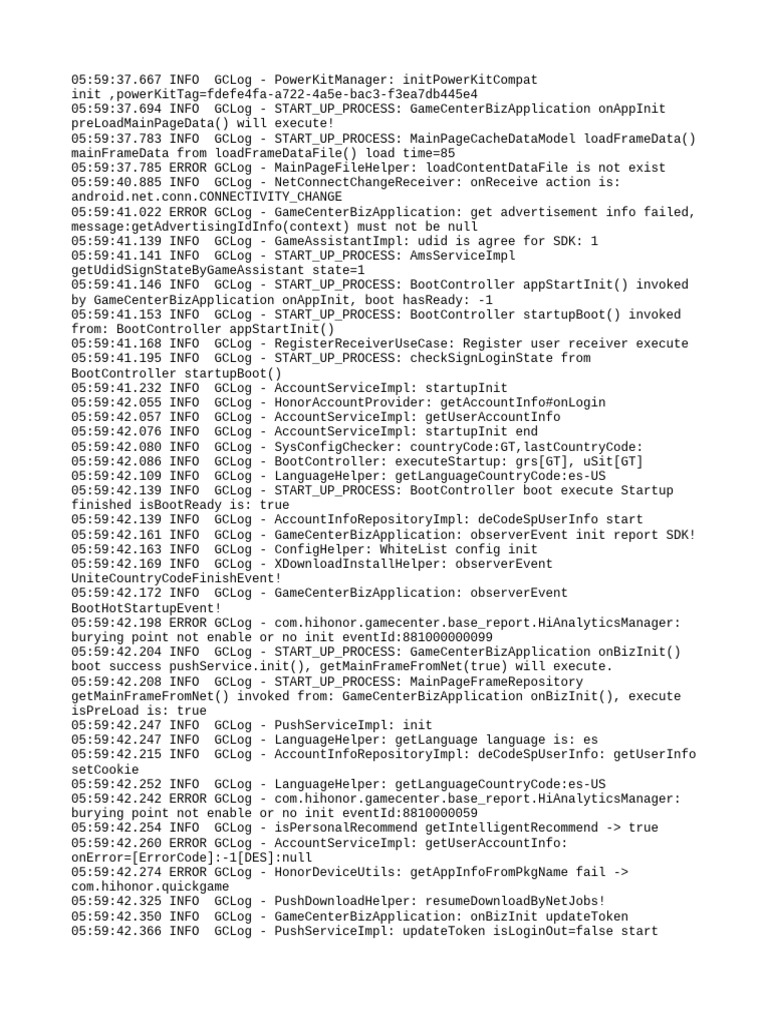 05:59:37.667 INFO  GCLog - PowerKitManager: initPowerKitCompat init ,powerKitTag=fdefe4fa-a722-4a5e-bac3-f3ea7db445e4
05:59:37.694 INFO  GCLog - START_UP_PROCESS: GameCenterBizApplication onAppInit preLoadMainPageData() will execute!
05:59:37.783 INFO  GCLog - START_UP_PROCESS: MainPageCacheDataModel loadFrameData() mainFrameData from loadFrameDataFile() load time=85
05:59:37.785 ERROR GCLog - MainPageFileHelper: loadContentDataFile is not exist
05:59:40.885 INFO  GCLog - NetConnectChangeReceiver: onReceive action is: android.net.conn.CONNECTIVITY_CHANGE
05:59:41.022 ERROR GCLog - GameCenterBizApplication: get advertisement info failed, message:getAdvertisingIdInfo(context) must not be null
05:59:41.139 INFO  GCLog - GameAssistantImpl: udid is agree for SDK: 1
05:59:41.141 INFO  GCLog - START_UP_PROCESS: AmsServiceImpl getUdidSignStateByGameAssistant state=1
05:59:41.146 INFO  GCLog - START_UP_PROCESS: BootController appStartInit() invoked by GameCenterBizApplication onAppInit, boot hasReady: -1
05:59:41.153 INFO  GCLog - START_UP_PROCESS: BootController startupBoot() invoked from: BootController appStartInit()
05:59:41.168 INFO  GCLog - RegisterReceiverUseCase: Register user receiver execute
05:59:41.195 INFO  GCLog - START_UP_PROCESS: checkSignLoginState from BootController startupBoot()
05:59:41.232 INFO  GCLog - AccountServiceImpl: startupInit
05:59:42.055 INFO  GCLog - HonorAccountProvider: getAccountInfo#onLogin
05:59:42.057 INFO  GCLog - AccountServiceImpl: getUserAccountInfo
05:59:42.076 INFO  GCLog - AccountServiceImpl: startupInit end
05:59:42.080 INFO  GCLog - SysConfigChecker: countryCode:GT,lastCountryCode:
05:59:42.086 INFO  GCLog - BootController: executeStartup: grs[GT], uSit[GT]
05:59:42.109 INFO  GCLog - LanguageHelper: getLanguageCountryCode:es-US
05:59:42.139 INFO  GCLog - START_UP_PROCESS: BootController boot execute Startup finished isBootReady is: true
05:59:42.139 INFO  GCLog - AccountInfoRepositoryImpl: deCodeSpUserInfo start
05:59:42.161 INFO  GCLog - GameCenterBizApplication: observerEvent init report SDK!
05:59:42.163 INFO  GCLog - ConfigHelper: WhiteList config init
05:59:42.169 INFO  GCLog - XDownloadInstallHelper: observerEvent UniteCountryCodeFinishEvent!
05:59:42.172 INFO  GCLog - GameCenterBizApplication: observerEvent BootHotStartupEvent!
05:59:42.198 ERROR GCLog - com.hihonor.gamecenter.base_report.HiAnalyticsManager: burying point not enable or no init eventId:881000000099
05:59:42.204 INFO  GCLog - START_UP_PROCESS: GameCenterBizApplication onBizInit() boot success pushService.init(), getMainFrameFromNet(true) will execute.
05:59:42.208 INFO  GCLog - START_UP_PROCESS: MainPageFrameRepository getMainFrameFromNet() invoked from: GameCenterBizApplication onBizInit(), execute isPreLoad is: true
05:59:42.247 INFO  GCLog - PushServiceImpl: init
05:59:42.247 INFO  GCLog - LanguageHelper: getLanguage language is: es
05:59:42.215 INFO  GCLog - AccountInfoRepositoryImpl: deCodeSpUserInfo: getUserInfo setCookie
05:59:42.252 INFO  GCLog - LanguageHelper: getLanguageCountryCode:es-US
05:59:42.242 ERROR GCLog - com.hihonor.gamecenter.base_report.HiAnalyticsManager: burying point not enable or no init eventId:8810000059
05:59:42.254 INFO  GCLog - isPersonalRecommend getIntelligentRecommend -> true
05:59:42.260 ERROR GCLog - AccountServiceImpl: getUserAccountInfo: onError=[ErrorCode]:-1[DES]:null
05:59:42.274 ERROR GCLog - HonorDeviceUtils: getAppInfoFromPkgName fail -> com.hihonor.quickgame
05:59:42.325 INFO  GCLog - PushDownloadHelper: resumeDownloadByNetJobs!
05:59:42.350 INFO  GCLog - GameCenterBizApplication: onBizInit updateToken
05:59:42.366 INFO  GCLog - PushServiceImpl: updateToken isLoginOut=false start